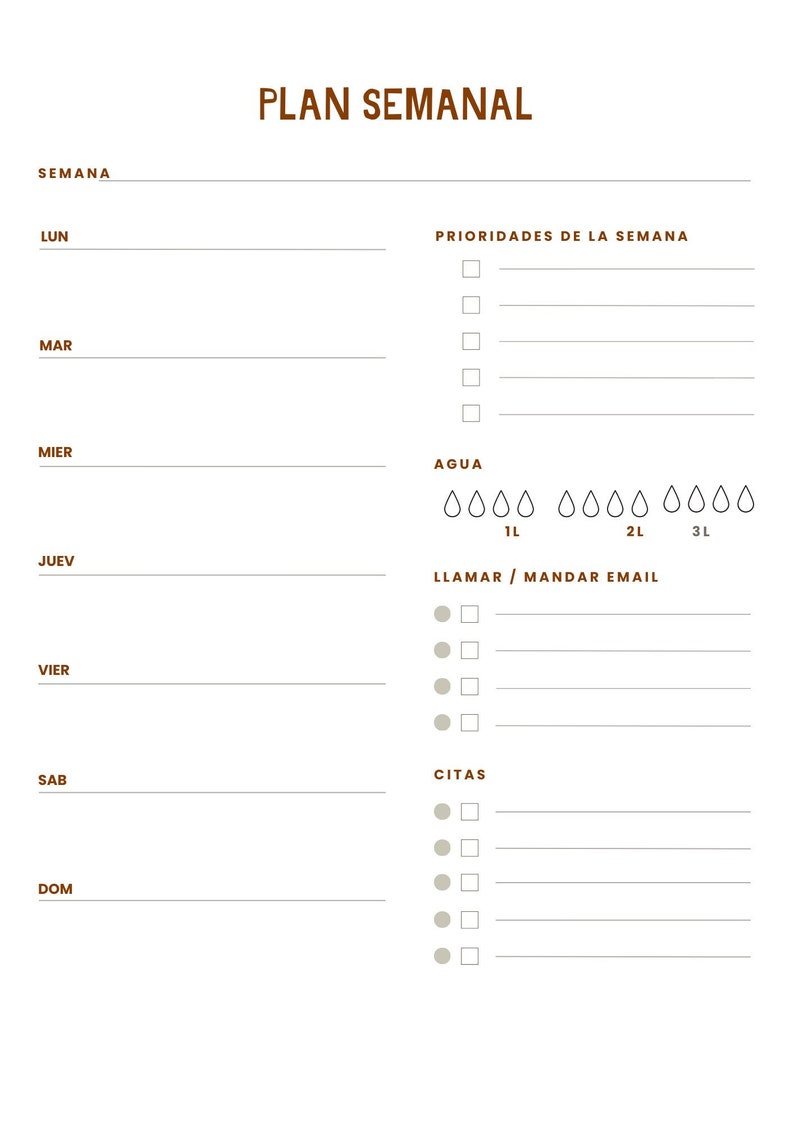 PLAN SEMANAL

SEMANA

LUN

MAR

MIER

JUEV

VIER

SAB

DOM

PRIORIDADES DE LA SEMANA

AGUA

1L 2L 3L

LLAMAR / MANDAR EMAIL

CITAS